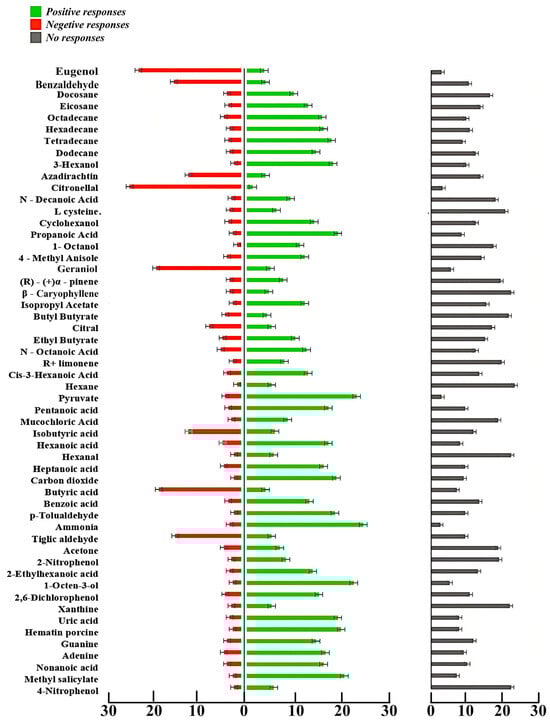 Positive responses
Negetive responses
No responses

Eugenol
Benzaldehyde
Docosane
Eicosane
Octadecane
Hexadecane
Tetradecane
Dodecane
3-Hexanol
Azadirachtin
Citronellal
N - Decanoic Acid
L cysteine.
Cyclohexanol
Propanoic Acid
1- Octanol
4 - Methyl Anisole
Geraniol
(R) - (+)α - pinene
β - Caryophyllene
Isopropyl Acetate
Butyl Butyrate
Citral
Ethyl Butyrate
N - Octanoic Acid
R+ limonene
Cis-3-Hexanoic Acid
Hexane
Pyruvate
Pentanoic acid
Mucochloric Acid
Isobutyric acid
Hexanoic acid
Hexanal
Heptanoic acid
Carbon dioxide
Butyric acid
Benzoic acid
p-Tolualdehyde
Ammonia
Tiglic aldehyde
Acetone
2-Nitrophenol
2-Ethylhexanoic acid
1-Octen-3-ol
2,6-Dichlorophenol
Xanthine
Uric acid
Hematin porcine
Guanine
Adenine
Nonanoic acid
Methyl salicylate
4-Nitrophenol

30 20 10 0 10 20 30

0 10 20 30